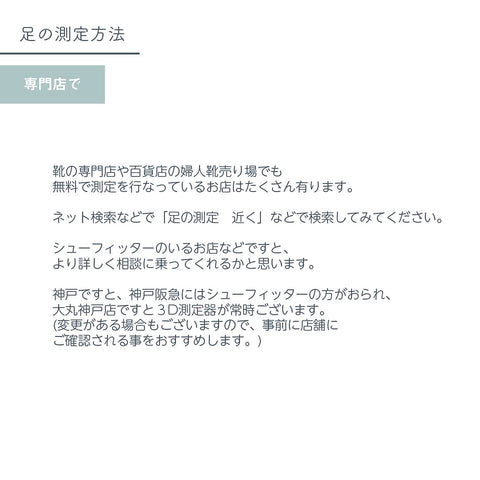 足の測定方法

専門店で

靴の専門店や百貨店の婦人靴売り場でも
無料で測定を行なっているお店はたくさん有ります。

ネット検索などで「足の測定　近く」などで検索してみてください。

シューフィッターのいるお店などですと、
より詳しく相談に乗ってくれるかと思います。

神戸ですと、神戸阪急にはシューフィッターの方がおられ、
大丸神戸店ですと３D測定器が常時ございます。
(変更がある場合もございますので、事前に店舗に
ご確認される事をおすすめします。)